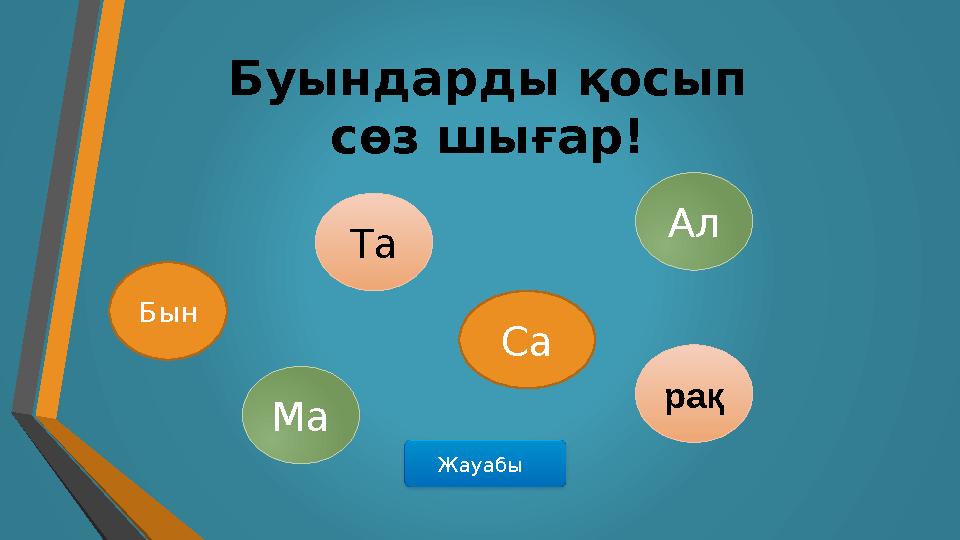 Буындарды қосып сөз шығар!

Та

Ал

Бын

Са

Ма

рақ

Жауабы